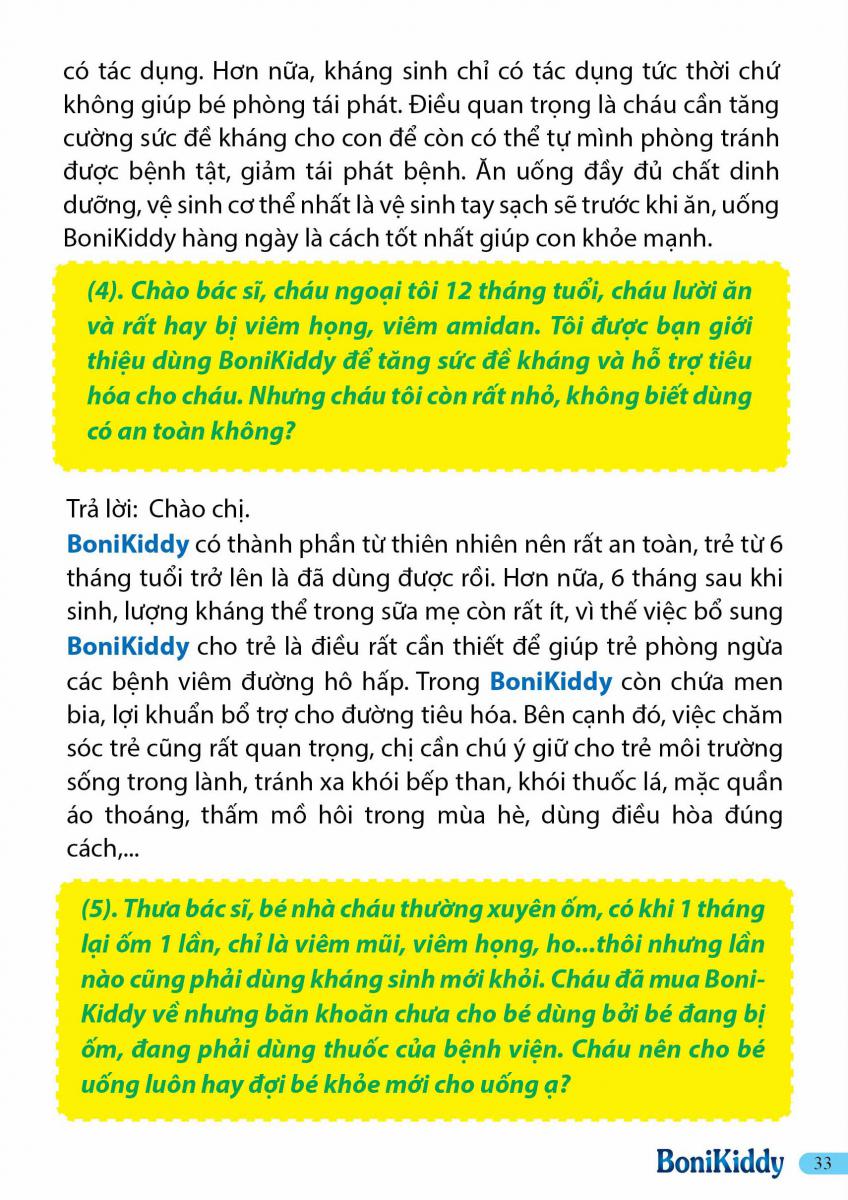 có tác dụng. Hơn nữa, kháng sinh chỉ có tác dụng tức thời chứ không giúp bé phòng tái phát. Điều quan trọng là cháu cần tăng cường sức đề kháng cho con để còn có thể tự mình phòng tránh được bệnh tật, giảm tái phát bệnh. Ăn uống đầy đủ chất dinh dưỡng, vệ sinh cơ thể nhất là vệ sinh tay sạch sẽ trước khi ăn, uống BoniKiddy hàng ngày là cách tốt nhất giúp con khỏe mạnh.

(4). Chào bác sĩ, cháu ngoại tôi 12 tháng tuổi, cháu lười ăn và rất hay bị viêm họng, viêm amidan. Tôi được bạn giới thiệu dùng BoniKiddy để tăng sức đề kháng và hỗ trợ tiêu hóa cho cháu. Nhưng cháu tôi còn rất nhỏ, không biết dùng có an toàn không?

Trả lời: Chào chị.
BoniKiddy có thành phần từ thiên nhiên nên rất an toàn, trẻ từ 6 tháng tuổi trở lên là đã dùng được rồi. Hơn nữa, 6 tháng sau khi sinh, lượng kháng thể trong sữa mẹ còn rất ít, vì thế việc bổ sung BoniKiddy cho trẻ là điều rất cần thiết để giúp trẻ phòng ngừa các bệnh viêm đường hô hấp. Trong BoniKiddy còn chứa men bia, lợi khuẩn bổ trợ cho đường tiêu hóa. Bên cạnh đó, việc chăm sóc trẻ cũng rất quan trọng, chị cần chú ý giữ cho trẻ môi trường sống trong lành, tránh xa khói bếp than, khói thuốc lá, mặc quần áo thoáng, thấm mồ hôi trong mùa hè, dùng điều hòa đúng cách,...

(5). Thưa bác sĩ, bé nhà cháu thường xuyên ốm, có khi 1 tháng lại ốm 1 lần, chỉ là viêm mũi, viêm họng, ho...thôi nhưng lần nào cũng phải dùng kháng sinh mới khỏi. Cháu đã mua BoniKiddy về nhưng băn khoăn chưa cho bé dùng bởi bé đang bị ốm, đang phải dùng thuốc của bệnh viện. Cháu nên cho bé uống luôn hay đợi bé khỏe mới cho uống ạ?

BoniKiddy 33